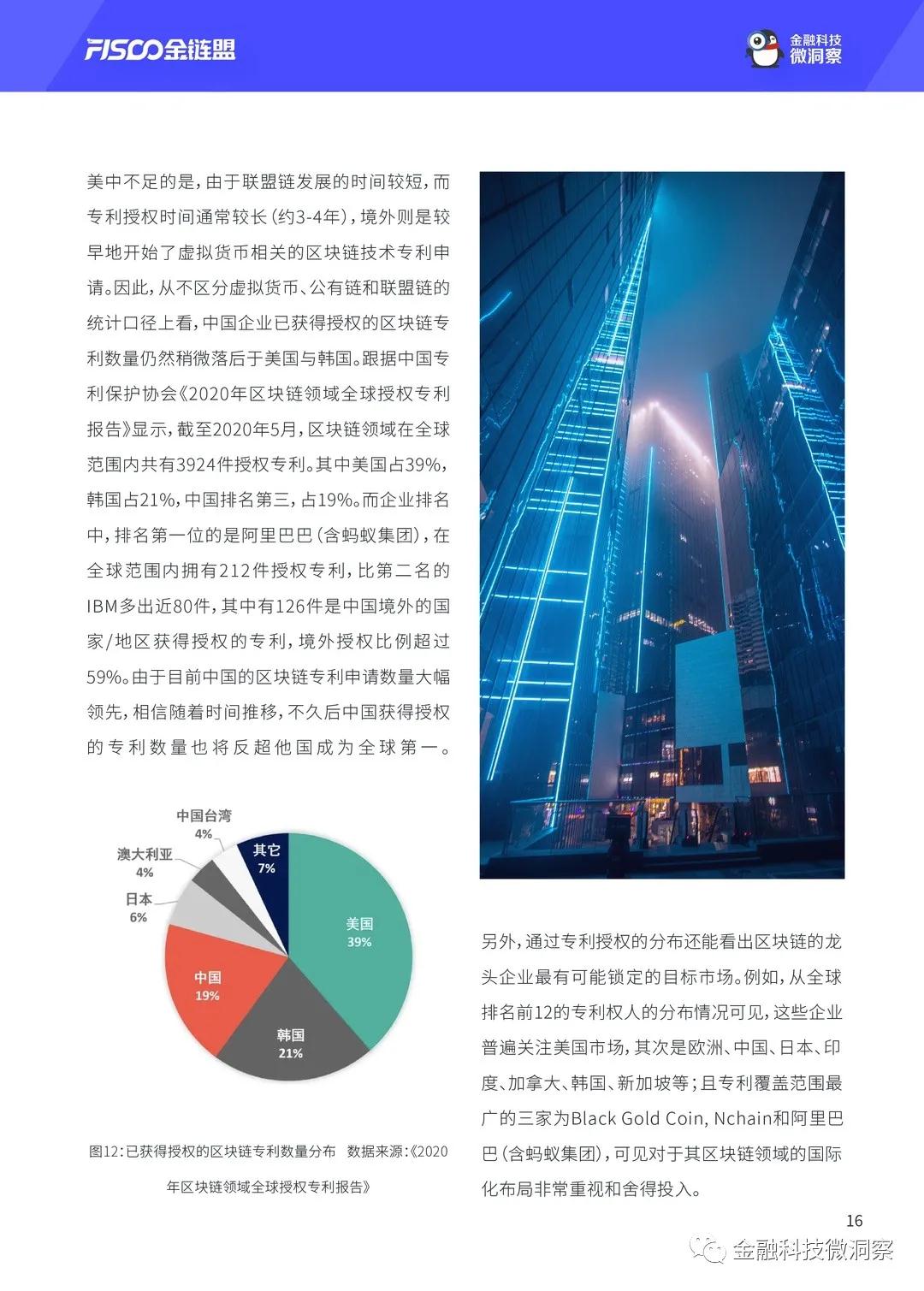 FISCO金链盟

金融科技
微洞察

美中不足的是，由于联盟链发展的时间较短，而专利授权时间通常较长（约3-4年），境外则是较早地开始了虚拟货币相关的区块链技术专利申请。因此，从不区分虚拟货币、公有链和联盟链的统计口径上看，中国企业已获得授权的区块链专利数量仍然稍微落后于美国与韩国。跟据中国专利保护协会《2020年区块链领域全球授权专利报告》显示，截至2020年5月，区块链领域在全球范围内共有3924件授权专利。其中美国占39%，韩国占21%，中国排名第三，占19%。而企业排名中，排名第一位的是阿里巴巴（含蚂蚁集团），在全球范围内拥有212件授权专利，比第二名的IBM多出近80件，其中有126件是中国境外的国家/地区获得授权的专利，境外授权比例超过59%。由于目前中国的区块链专利申请数量大幅领先，相信随着时间推移，不久后中国获得授权的专利数量也将反超他国成为全球第一。

中国台湾
4%
澳大利亚
4%
日本
6%
其它
7%
美国
39%
中国
19%
韩国
21%

图12：已获得授权的区块链专利数量分布 数据来源：《2020年区块链领域全球授权专利报告》

另外，通过专利授权的分布还能看出区块链的龙头企业最有可能锁定的目标市场。例如，从全球排名前12的专利权人的分布情况可见，这些企业普遍关注美国市场，其次是欧洲、中国、日本、印度、加拿大、韩国、新加坡等；且专利覆盖范围最广的三家为Black Gold Coin, Nchain和阿里巴巴（含蚂蚁集团），可见对于其区块链领域的国际化布局非常重视和舍得投入。

16

金融科技微洞察